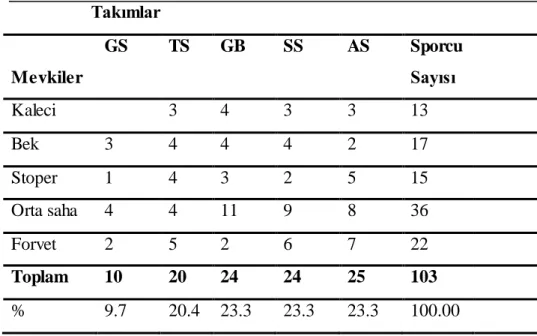 |  | Takımlar |  |  |  |  |  |
|---|---|---|---|---|---|---|
| Mevkiler | GS | TS | GB | SS | AS | Sporcu Sayısı |
| Kaleci |  | 3 | 4 | 3 | 3 | 13 |
| Bek | 3 | 4 | 4 | 4 | 2 | 17 |
| Stoper | 1 | 4 | 3 | 2 | 5 | 15 |
| Orta saha | 4 | 4 | 11 | 9 | 8 | 36 |
| Forvet | 2 | 5 | 2 | 6 | 7 | 22 |
| **Toplam** | **10** | **20** | **24** | **24** | **25** | **103** |
| % | 9.7 | 20.4 | 23.3 | 23.3 | 23.3 | 100.00 |